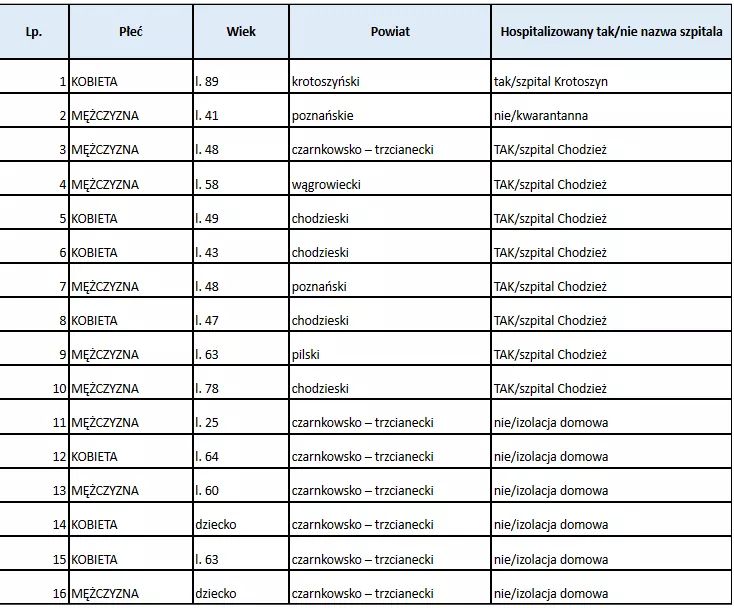 | Lp. | Płeć | Wiek | Powiat | Hospitalizowany tak/nie nazwa szpitala |
|---|---|---|---|---|
| 1 | KOBIETA | l. 89 | krotoszyński | tak/szpital Krotoszyn |
| 2 | MĘŻCZYZNA | l. 41 | poznańskie | nie/kwarantanna |
| 3 | MĘŻCZYZNA | l. 48 | czarnkowsko – trzcianecki | TAK/szpital Chodzież |
| 4 | MĘŻCZYZNA | l. 58 | wągrowiecki | TAK/szpital Chodzież |
| 5 | KOBIETA | l. 49 | chodzieski | TAK/szpital Chodzież |
| 6 | KOBIETA | l. 43 | chodzieski | TAK/szpital Chodzież |
| 7 | MĘŻCZYZNA | l. 48 | poznański | TAK/szpital Chodzież |
| 8 | KOBIETA | l. 47 | chodzieski | TAK/szpital Chodzież |
| 9 | MĘŻCZYZNA | l. 63 | pilski | TAK/szpital Chodzież |
| 10 | MĘŻCZYZNA | l. 78 | chodzieski | TAK/szpital Chodzież |
| 11 | MĘŻCZYZNA | l. 25 | czarnkowsko – trzcianecki | nie/izolacja domowa |
| 12 | KOBIETA | l. 64 | czarnkowsko – trzcianecki | nie/izolacja domowa |
| 13 | MĘŻCZYZNA | l. 60 | czarnkowsko – trzcianecki | nie/izolacja domowa |
| 14 | KOBIETA | dziecko | czarnkowsko – trzcianecki | nie/izolacja domowa |
| 15 | KOBIETA | l. 63 | czarnkowsko – trzcianecki | nie/izolacja domowa |
| 16 | MĘŻCZYZNA | dziecko | czarnkowsko – trzcianecki | nie/izolacja domowa |